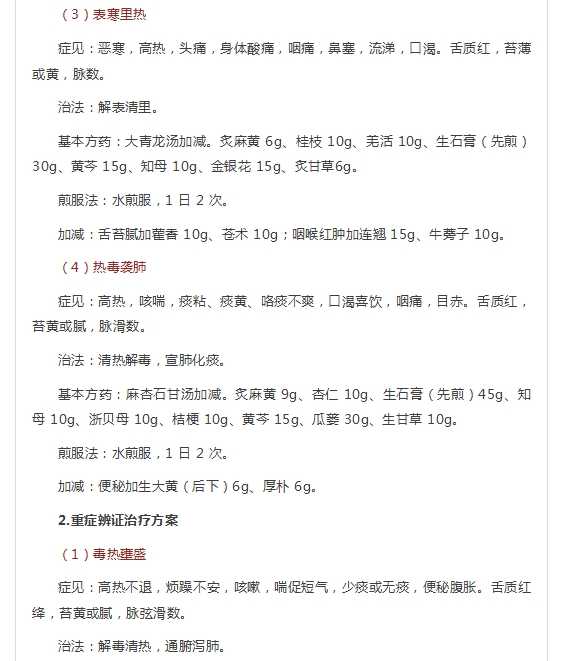 （3）表寒里热

症见：恶寒，高热，头痛，身体酸痛，咽痛，鼻塞，流涕，口渴。舌质红，苔薄或黄，脉数。

治法：解表清里。

基本方药：大青龙汤加减。炙麻黄 6g、桂枝 10g、羌活 10g、生石膏（先煎）30g、黄芩 15g、知母 10g、金银花 15g、炙甘草6g。

煎服法：水煎服，1 日 2 次。

加减：舌苔腻加藿香 10g、苍术 10g；咽喉红肿加连翘 15g、牛蒡子 10g。

（4）热毒袭肺

症见：高热，咳喘，痰粘、痰黄、咯痰不爽，口渴喜饮，咽痛，目赤。舌质红，苔黄或腻，脉滑数。

治法：清热解毒，宣肺化痰。

基本方药：麻杏石甘汤加减。炙麻黄 9g、杏仁 10g、生石膏（先煎）45g、知母 10g、浙贝母 10g、桔梗 10g、黄芩 15g、瓜蒌 30g、生甘草 10g。

煎服法：水煎服，1 日 2 次。

加减：便秘加生大黄（后下）6g、厚朴 6g。

2.重症辨证治疗方案

（1）毒热壅盛

症见：高热不退，烦躁不安，咳嗽，喘促短气，少痰或无痰，便秘腹胀。舌质红绛，苔黄或腻，脉弦滑数。

治法：解毒清热，通腑泻肺。